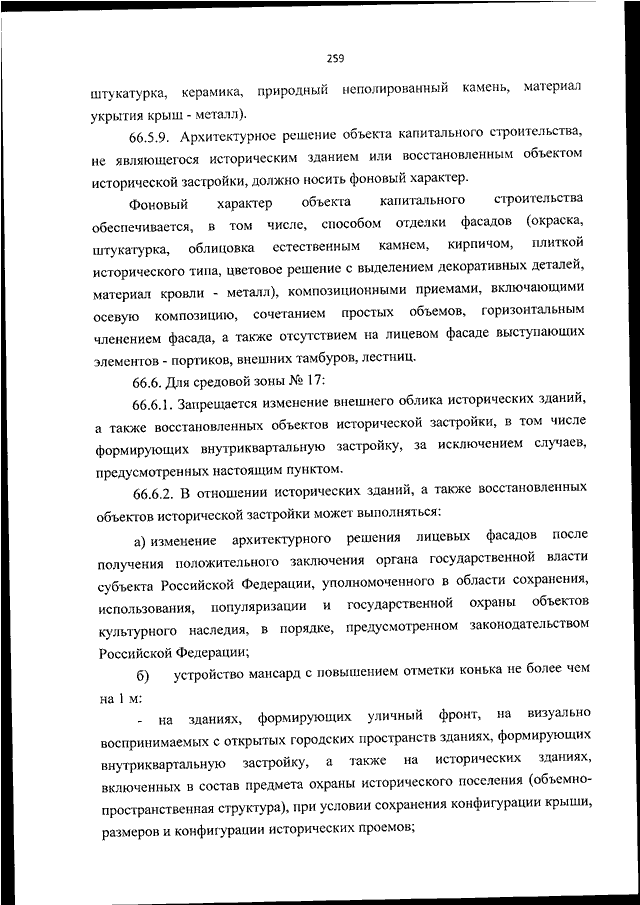 259

штукатурка, керамика, природный неполированный камень, материал укрытия крыш - металл).

66.5.9. Архитектурное решение объекта капитального строительства, не являющегося историческим зданием или восстановленным объектом исторической застройки, должно носить фоновый характер.

Фоновый характер объекта капитального строительства обеспечивается, в том числе, способом отделки фасадов (окраска, штукатурка, облицовка естественным камнем, кирпичом, плиткой исторического типа, цветовое решение с выделением декоративных деталей, материал кровли - металл), композиционными приемами, включающими осевую композицию, сочетанием простых объемов, горизонтальным членением фасада, а также отсутствием на лицевом фасаде выступающих элементов - портиков, внешних тамбуров, лестниц.

66.6. Для средовой зоны № 17:

66.6.1. Запрещается изменение внешнего облика исторических зданий, а также восстановленных объектов исторической застройки, в том числе формирующих внутриквартальную застройку, за исключением случаев, предусмотренных настоящим пунктом.

66.6.2. В отношении исторических зданий, а также восстановленных объектов исторической застройки может выполняться:

а) изменение архитектурного решения лицевых фасадов после получения положительного заключения органа государственной власти субъекта Российской Федерации, уполномоченного в области сохранения, использования, популяризации и государственной охраны объектов культурного наследия, в порядке, предусмотренном законодательством Российской Федерации;

б) устройство мансард с повышением отметки конька не более чем на 1 м:

- на зданиях, формирующих уличный фронт, на визуально воспринимаемых с открытых городских пространств зданиях, формирующих внутриквартальную застройку, а также на исторических зданиях, включенных в состав предмета охраны исторического поселения (объемно-пространственная структура), при условии сохранения конфигурации крыши, размеров и конфигурации исторических проемов;